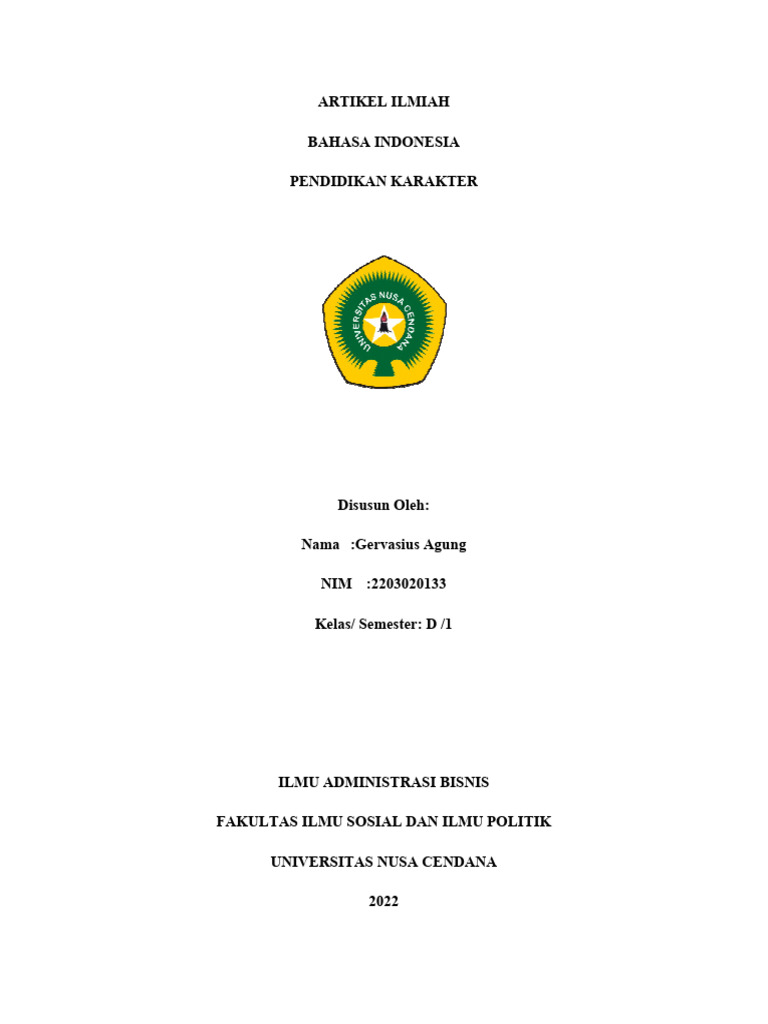 ARTIKEL ILMIAH

BAHASA INDONESIA

PENDIDIKAN KARAKTER

UNIVERSITAS NUSA CENDANA

Disusun Oleh:

Nama :Gervasius Agung

NIM :2203020133

Kelas/ Semester: D /1

ILMU ADMINISTRASI BISNIS

FAKULTAS ILMU SOSIAL DAN ILMU POLITIK

UNIVERSITAS NUSA CENDANA

2022